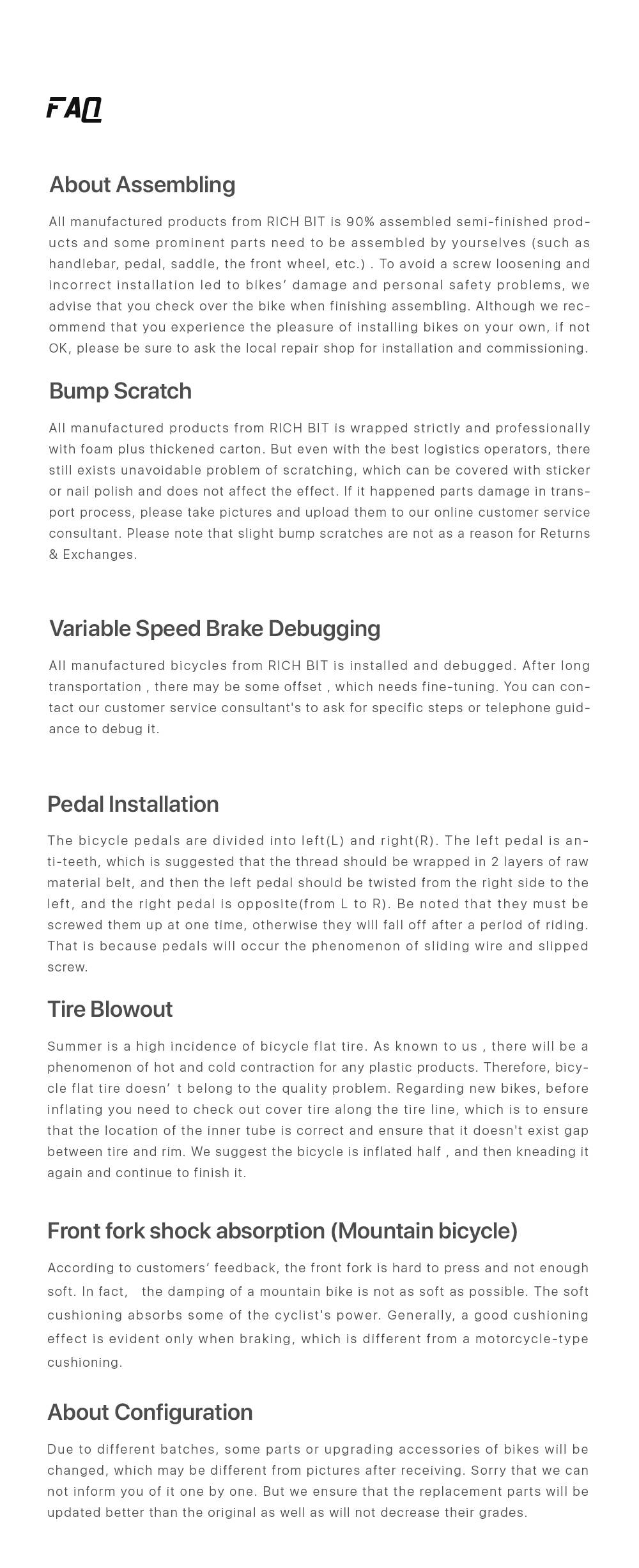 FAQ

About Assembling

All manufactured products from RICH BIT is 90% assembled semi-finished products and some prominent parts need to be assembled by yourselves (such as handlebar, pedal, saddle, the front wheel, etc.) . To avoid a screw loosening and incorrect installation led to bikes' damage and personal safety problems, we advise that you check over the bike when finishing assembling. Although we recommend that you experience the pleasure of installing bikes on your own, if not OK, please be sure to ask the local repair shop for installation and commissioning.

Bump Scratch

All manufactured products from RICH BIT is wrapped strictly and professionally with foam plus thickened carton. But even with the best logistics operators, there still exists unavoidable problem of scratching, which can be covered with sticker or nail polish and does not affect the effect. If it happened parts damage in transport process, please take pictures and upload them to our online customer service consultant. Please note that slight bump scratches are not as a reason for Returns & Exchanges.

Variable Speed Brake Debugging

All manufactured bicycles from RICH BIT is installed and debugged. After long transportation , there may be some offset , which needs fine-tuning. You can contact our customer service consultant's to ask for specific steps or telephone guidance to debug it.

Pedal Installation

The bicycle pedals are divided into left(L) and right(R). The left pedal is anti-teeth, which is suggested that the thread should be wrapped in 2 layers of raw material belt, and then the left pedal should be twisted from the right side to the left, and the right pedal is opposite(from L to R). Be noted that they must be screwed them up at one time, otherwise they will fall off after a period of riding. That is because pedals will occur the phenomenon of sliding wire and slipped screw.

Tire Blowout

Summer is a high incidence of bicycle flat tire. As known to us , there will be a phenomenon of hot and cold contraction for any plastic products. Therefore, bicycle flat tire doesn' t belong to the quality problem. Regarding new bikes, before inflating you need to check out cover tire along the tire line, which is to ensure that the location of the inner tube is correct and ensure that it doesn't exist gap between tire and rim. We suggest the bicycle is inflated half , and then kneading it again and continue to finish it.

Front fork shock absorption (Mountain bicycle)

According to customers' feedback, the front fork is hard to press and not enough soft. In fact, the damping of a mountain bike is not as soft as possible. The soft cushioning absorbs some of the cyclist's power. Generally, a good cushioning effect is evident only when braking, which is different from a motorcycle-type cushioning.

About Configuration

Due to different batches, some parts or upgrading accessories of bikes will be changed, which may be different from pictures after receiving. Sorry that we can not inform you of it one by one. But we ensure that the replacement parts will be updated better than the original as well as will not decrease their grades.